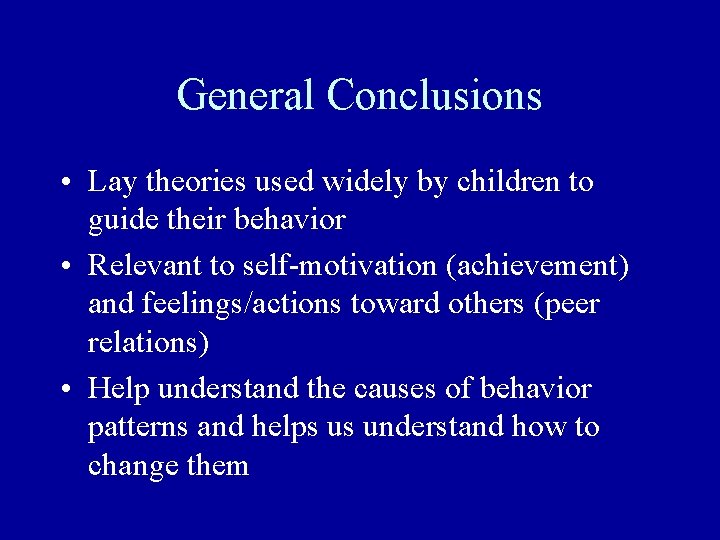 General Conclusions

• Lay theories used widely by children to guide their behavior

• Relevant to self-motivation (achievement) and feelings/actions toward others (peer relations)

• Help understand the causes of behavior patterns and helps us understand how to change them